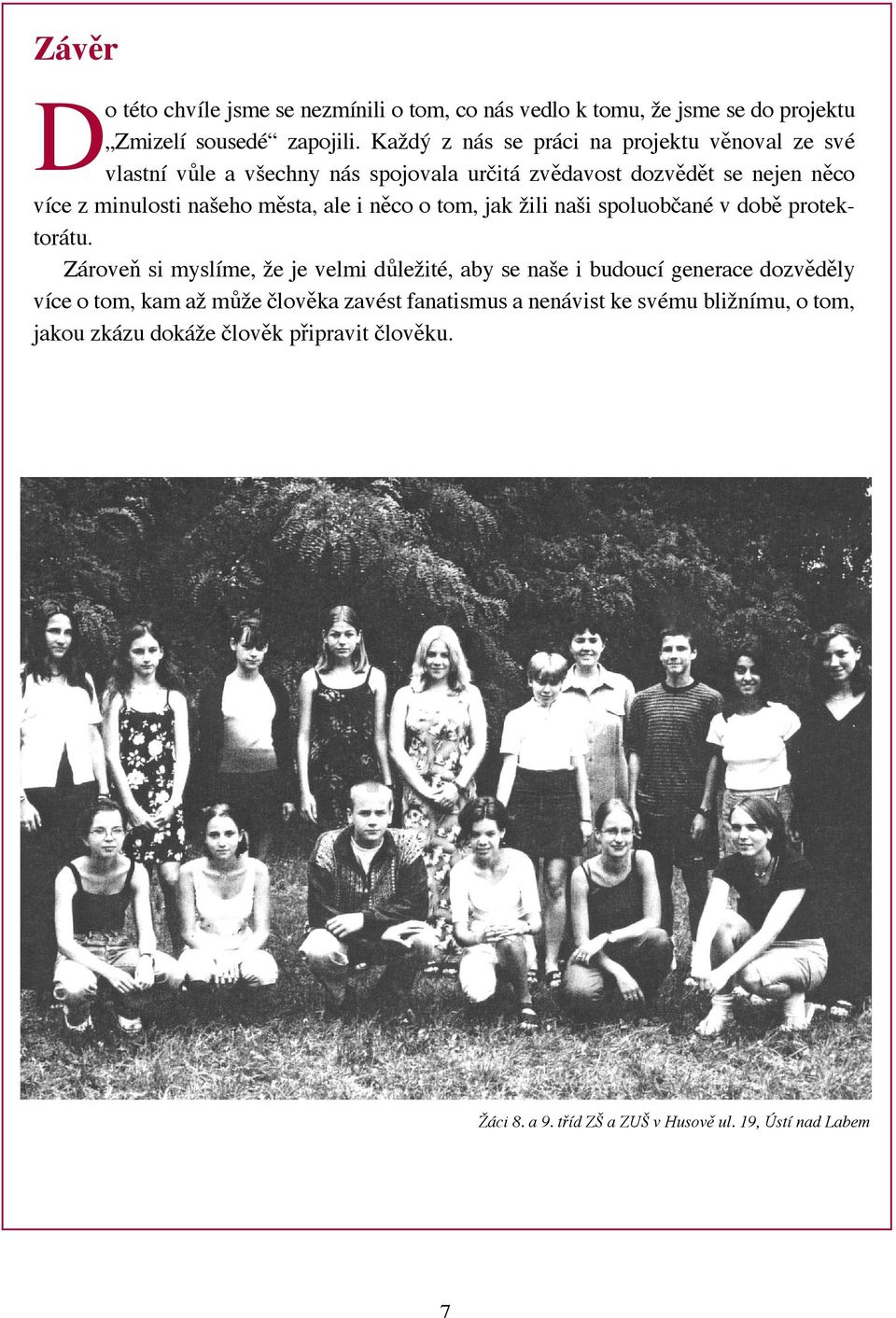 Závěr

Do této chvíle jsme se nezmínili o tom, co nás vedlo k tomu, že jsme se do projektu „Zmizelí sousedé“ zapojili. Každý z nás se práci na projektu věnoval ze své vlastní vůle a všechny nás spojovala určitá zvědavost dozvědět se nejen něco více z minulosti našeho města, ale i něco o tom, jak žili naši spoluobčané v době protektorátu.

Zároveň si myslíme, že je velmi důležité, aby se naše i budoucí generace dozvěděly více o tom, kam až může člověka zavést fanatismus a nenávist ke svému bližnímu, o tom, jakou zkázu dokáže člověk připravit člověku.

Žáci 8. a 9. tříd ZŠ a ZUŠ v Husově ul. 19, Ústí nad Labem

7